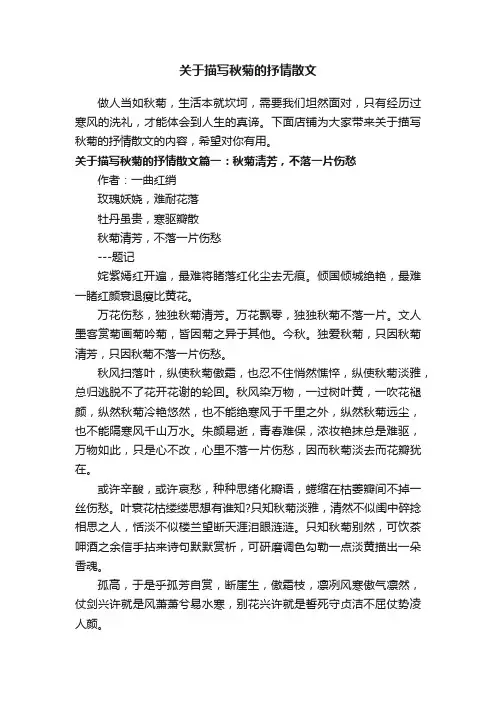 关于描写秋菊的抒情散文

做人当如秋菊，生活本就坎坷，需要我们坦然面对，只有经历过寒风的洗礼，才能体会到人生的真谛。下面店铺为大家带来关于描写秋菊的抒情散文的内容，希望对你有用。

关于描写秋菊的抒情散文篇一：秋菊清芳，不落一片伤愁

作者：一曲红绡

玫瑰妖娆，难耐花落

牡丹虽贵，寒驱瓣散

秋菊清芳，不落一片伤愁

---题记

姹紫嫣红开遍，最难将睹落红化尘去无痕。倾国倾城绝艳，最难一睹红颜衰退瘦比黄花。

万花伤愁，独独秋菊清芳。万花飘零，独独秋菊不落一片。文人墨客赏菊画菊吟菊，皆因菊之异于其他。今秋。独爱秋菊，只因秋菊清芳，只因秋菊不落一片伤愁。

秋风扫落叶，纵使秋菊傲霜，也忍不住悄然憔悴，纵使秋菊淡雅，总归逃脱不了花开花谢的轮回。秋风染万物，一过树叶黄，一吹花褪颜，纵然秋菊冷艳悠然，也不能绝寒风于千里之外，纵然秋菊远尘，也不能隔寒风千山万水。朱颜易逝，青春难保，浓妆艳抹总是难驱，万物如此，只是心不改，心里不落一片伤愁，因而秋菊淡去而花瓣犹在。

或许辛酸，或许哀愁，种种思绪化瓣语，蜷缩在枯萎瓣间不掉一丝伤愁。叶衰花枯缕缕思想有谁知?只知秋菊淡雅，清然不似闺中碎捻相思之人，恬淡不似楼兰望断天涯泪眼涟涟。只知秋菊别然，可饮茶呷酒之余信手拈来诗句默默赏析，可研磨调色勾勒一点淡黄描出一朵香魂。

孤高，于是乎孤芳自赏，断崖生，傲霜枝，凛冽风寒傲气凛然，仗剑兴许就是风萧萧兮易水寒，别花兴许就是誓死守贞洁不屈仗势凌人颜。